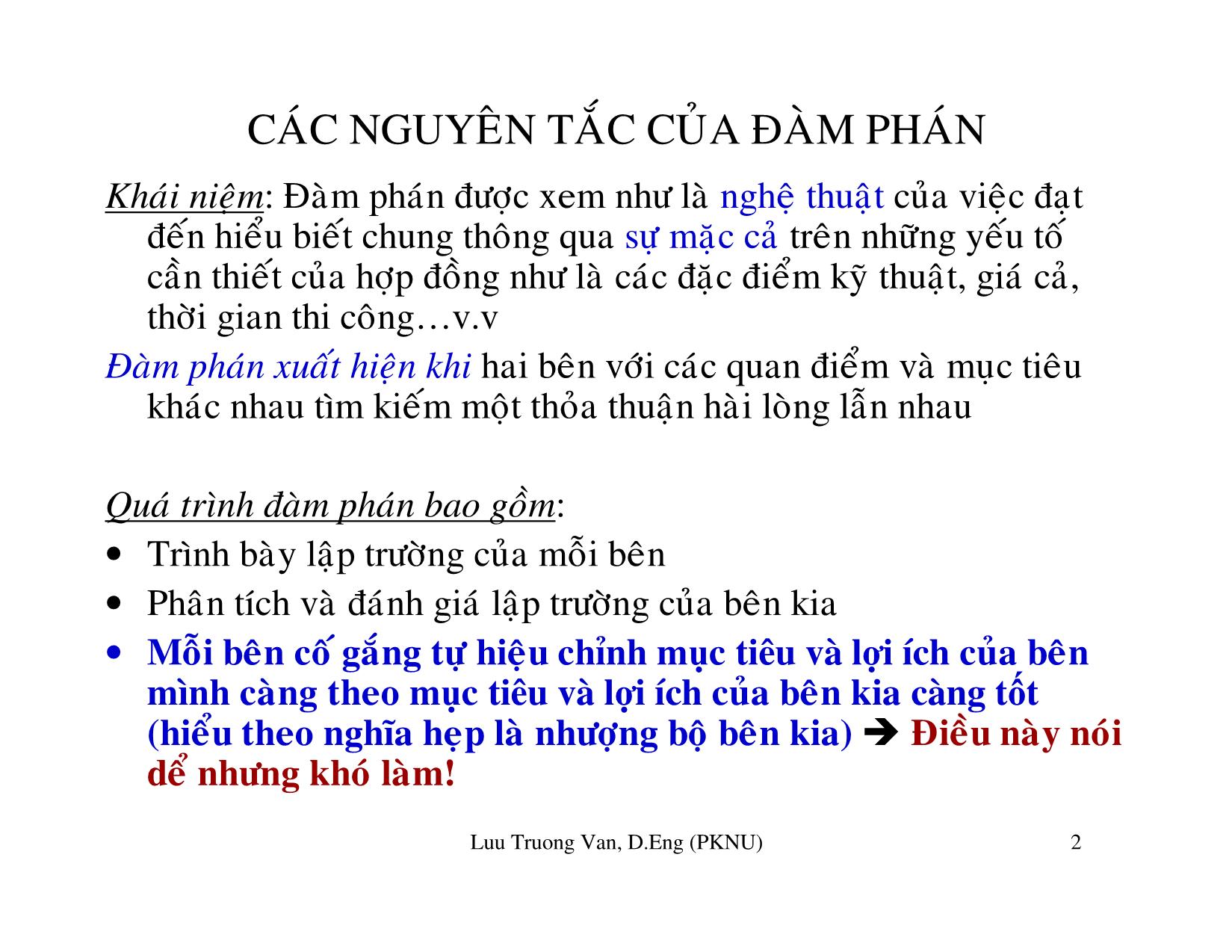 CÁC NGUYÊN TẮC CỦA ĐÀM PHÁN

Khái niệm: Đàm phán được xem như là nghệ thuật của việc đạt đến hiểu biết chung thông qua sự mặc cả trên những yếu tố cần thiết của hợp đồng như là các đặc điểm kỹ thuật, giá cả, thời gian thi công…v.v

Đàm phán xuất hiện khi hai bên với các quan điểm và mục tiêu khác nhau tìm kiếm một thỏa thuận hài lòng lẫn nhau

Quá trình đàm phán bao gồm:

• Trình bày lập trường của mỗi bên
• Phân tích và đánh giá lập trường của bên kia
• Mỗi bên cố gắng tự hiệu chỉnh mục tiêu và lợi ích của bên mình càng theo mục tiêu và lợi ích của bên kia càng tốt (hiểu theo nghĩa hẹp là nhượng bộ bên kia) ➔ Điều này nói dể nhưng khó làm!

Luu Truong Van, D.Eng (PKNU)

2